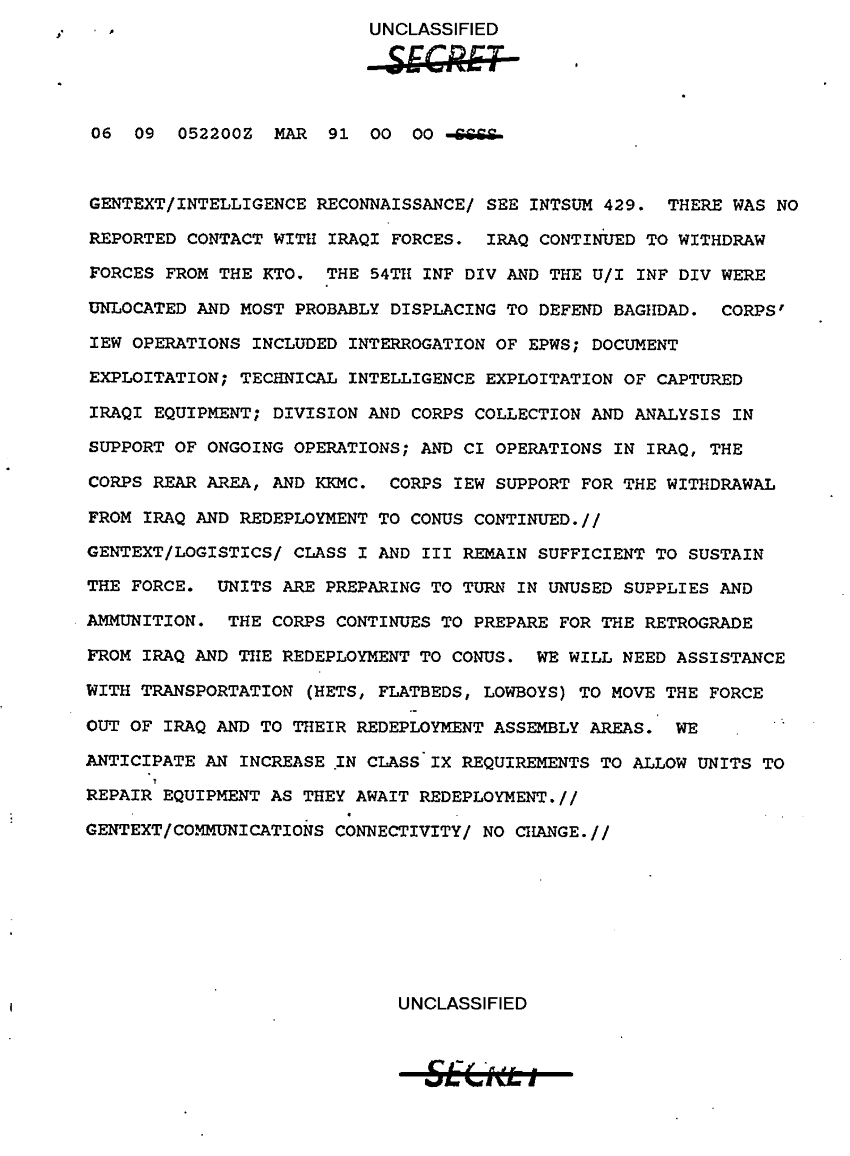 UNCLASSIFIED

SECRET

06 09 052200Z MAR 91 00 00 SSSS

GENTEXT/INTELLIGENCE RECONNAISSANCE/ SEE INTSUM 429. THERE WAS NO REPORTED CONTACT WITH IRAQI FORCES. IRAQ CONTINUED TO WITHDRAW FORCES FROM THE KTO. THE 54TH INF DIV AND THE U/I INF DIV WERE UNLOCATED AND MOST PROBABLY DISPLACING TO DEFEND BAGHDAD. CORPS' IEW OPERATIONS INCLUDED INTERROGATION OF EPWS; DOCUMENT EXPLOITATION; TECHNICAL INTELLIGENCE EXPLOITATION OF CAPTURED IRAQI EQUIPMENT; DIVISION AND CORPS COLLECTION AND ANALYSIS IN SUPPORT OF ONGOING OPERATIONS; AND CI OPERATIONS IN IRAQ, THE CORPS REAR AREA, AND KKMC. CORPS IEW SUPPORT FOR THE WITHDRAWAL FROM IRAQ AND REDEPLOYMENT TO CONUS CONTINUED.//
GENTEXT/LOGISTICS/ CLASS I AND III REMAIN SUFFICIENT TO SUSTAIN THE FORCE. UNITS ARE PREPARING TO TURN IN UNUSED SUPPLIES AND AMMUNITION. THE CORPS CONTINUES TO PREPARE FOR THE RETROGRADE FROM IRAQ AND THE REDEPLOYMENT TO CONUS. WE WILL NEED ASSISTANCE WITH TRANSPORTATION (HETS, FLATBEDS, LOWBOYS) TO MOVE THE FORCE OUT OF IRAQ AND TO THEIR REDEPLOYMENT ASSEMBLY AREAS. WE ANTICIPATE AN INCREASE IN CLASS IX REQUIREMENTS TO ALLOW UNITS TO REPAIR EQUIPMENT AS THEY AWAIT REDEPLOYMENT.//
GENTEXT/COMMUNICATIONS CONNECTIVITY/ NO CHANGE.//

UNCLASSIFIED

SECRET